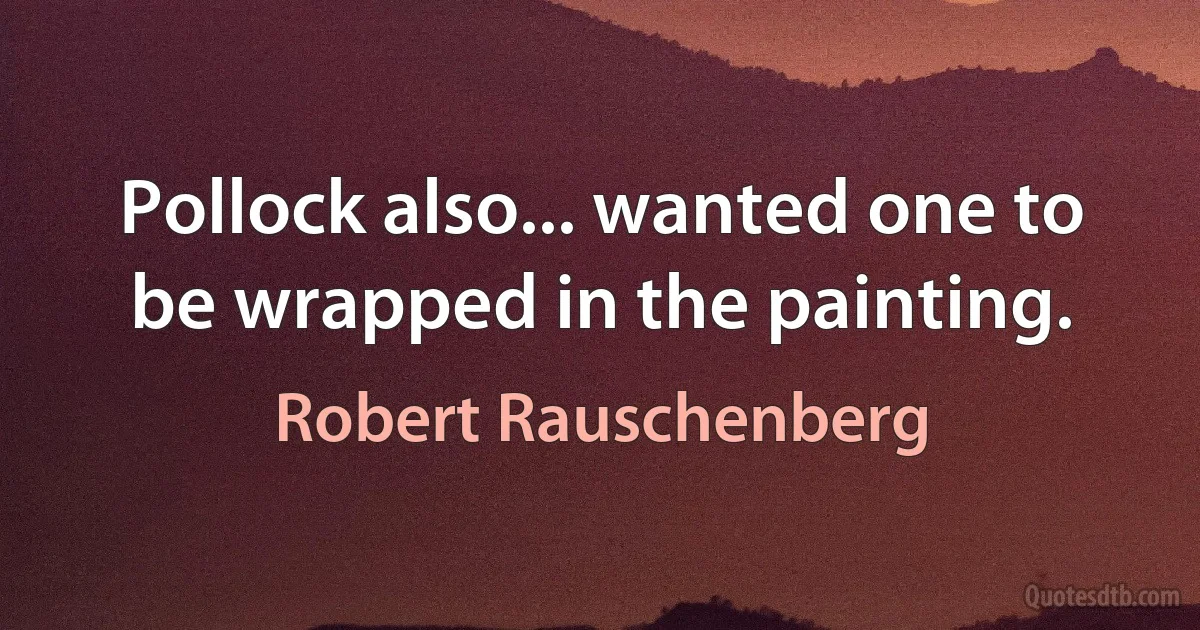 Pollock also... wanted one to be wrapped in the painting.

Robert Rauschenberg

Quotesdtb.com